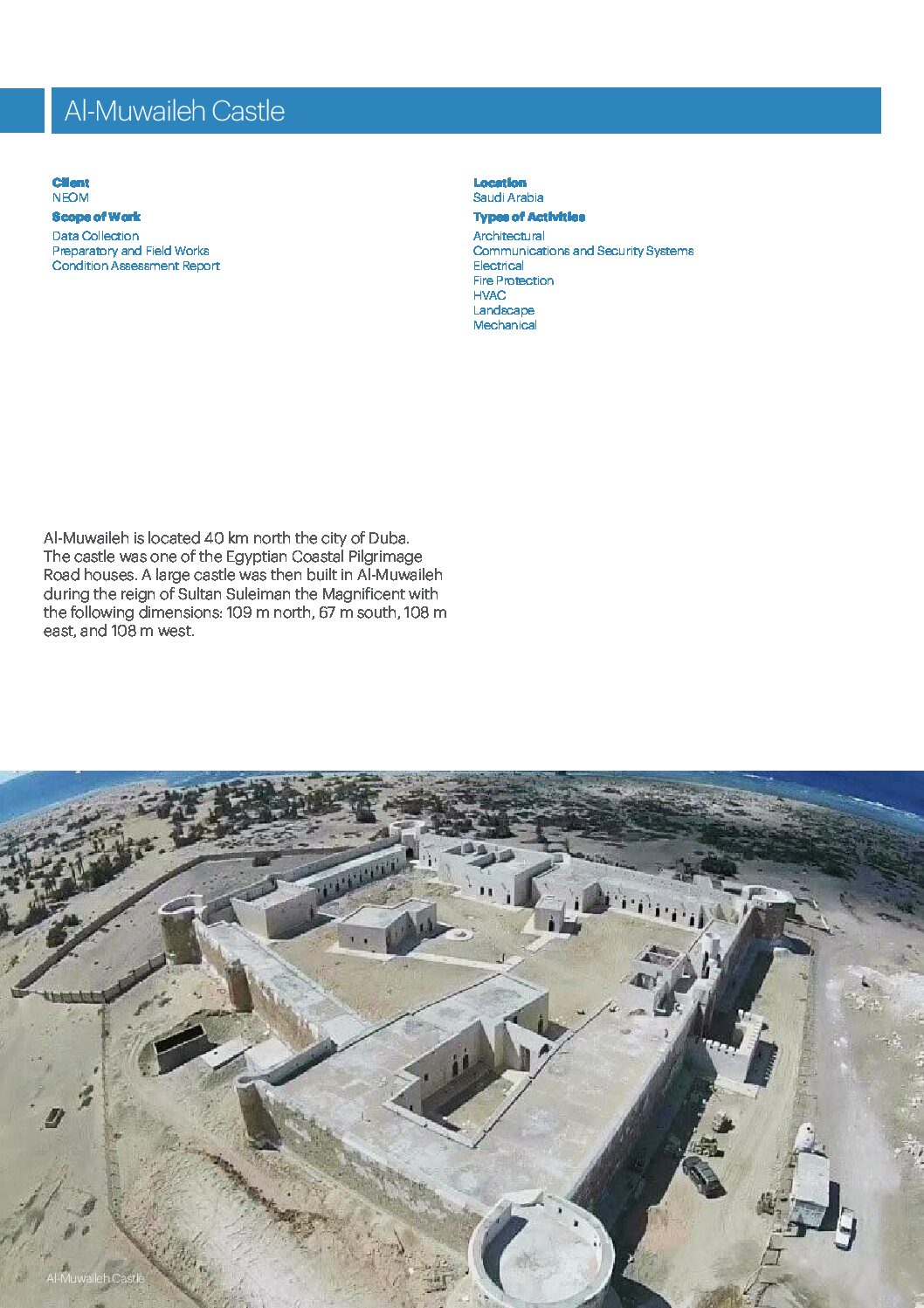 Al-Muwaileh Castle

Client
NEOM
Scope of Work
Data Collection
Preparatory and Field Works
Condition Assessment Report

Location
Saudi Arabia
Types of Activities
Architectural
Communications and Security Systems
Electrical
Fire Protection
HVAC
Landscape
Mechanical

Al-Muwaileh is located 40 km north the city of Duba. The castle was one of the Egyptian Coastal Pilgrimage Road houses. A large castle was then built in Al-Muwaileh during the reign of Sultan Suleiman the Magnificent with the following dimensions: 109 m north, 67 m south, 108 m east, and 108 m west.

Al-Muwaileh Castle